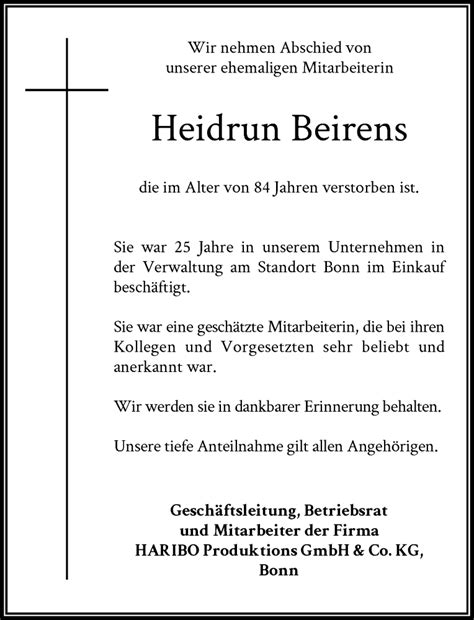 Wir nehmen Abschied von
unserer ehemaligen Mitarbeiterin

Heidrun Beirens

die im Alter von 84 Jahren verstorben ist.

Sie war 25 Jahre in unserem Unternehmen in der Verwaltung am Standort Bonn im Einkauf beschäftigt.

Sie war eine geschätzte Mitarbeiterin, die bei ihren Kollegen und Vorgesetzten sehr beliebt und anerkannt war.

Wir werden sie in dankbarer Erinnerung behalten.

Unsere tiefe Anteilnahme gilt allen Angehörigen.

Geschäftsleitung, Betriebsrat
und Mitarbeiter der Firma
HARIBO Produktions GmbH & Co. KG,
Bonn